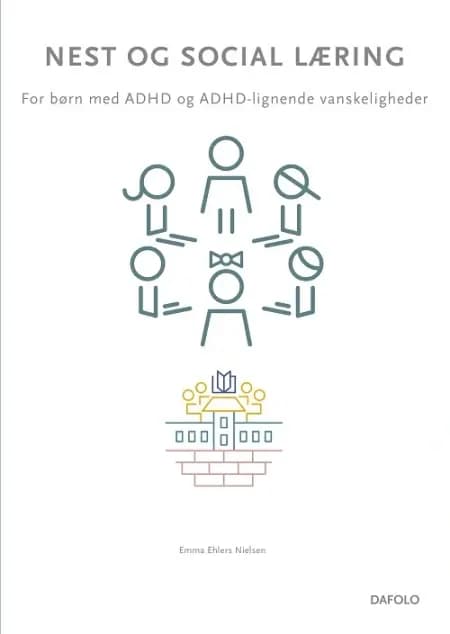 NEST OG SOCIAL LÆRING

For børn med ADHD og ADHD-lignende vanskeligheder

Emma Ehlers Nielsen

DAFOLO